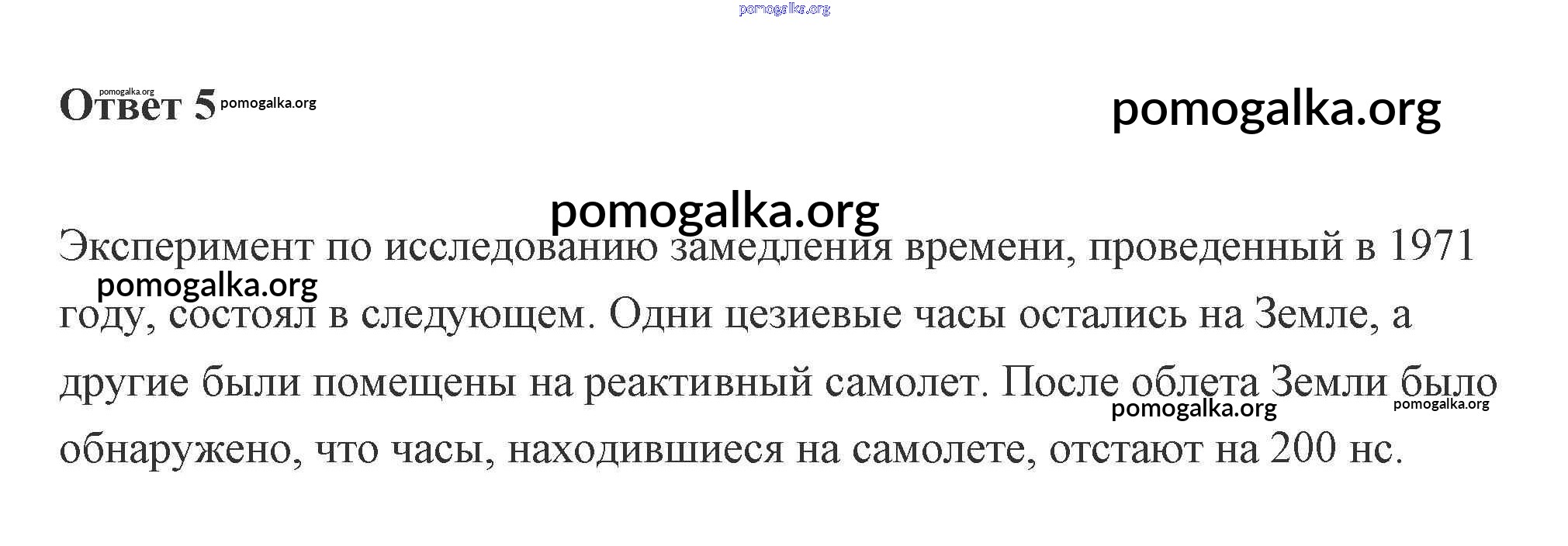 Ответ 5

Эксперимент по исследованию замедления времени, проведенный в 1971 году, состоял в следующем. Одни цезиевые часы остались на Земле, а другие были помещены на реактивный самолет. После облета Земли было обнаружено, что часы, находившиеся на самолете, отстают на 200 нс.

pomogalka.org